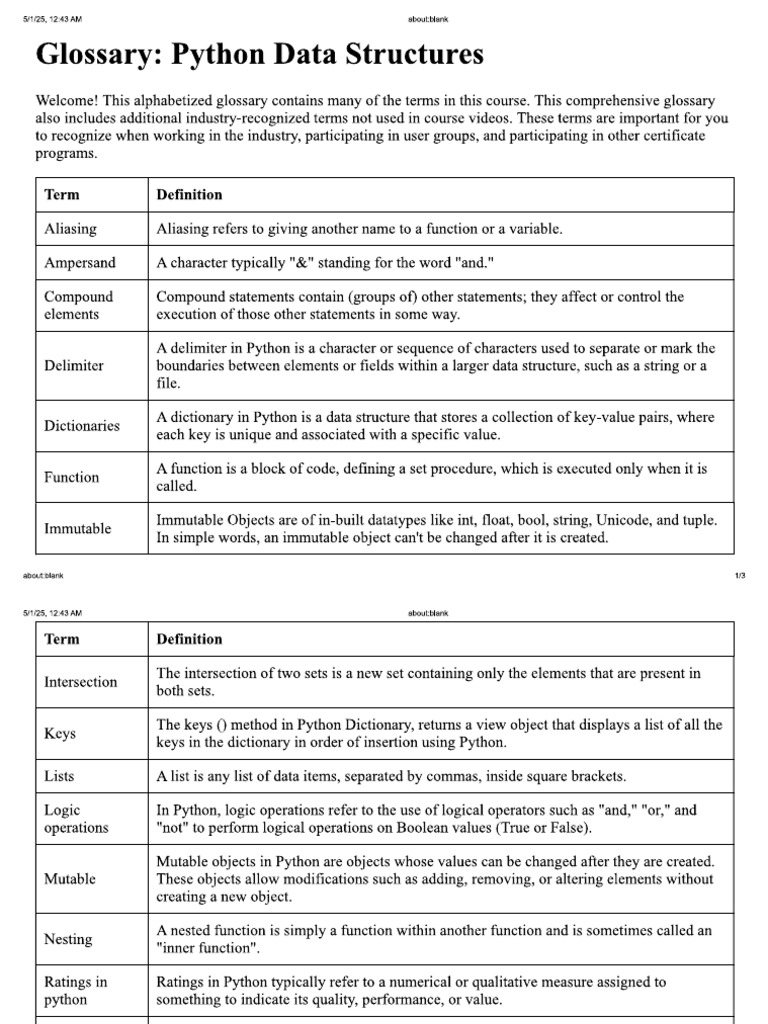 5/1/25, 12:43 AM about:blank

# Glossary: Python Data Structures

Welcome! This alphabetized glossary contains many of the terms in this course. This comprehensive glossary also includes additional industry-recognized terms not used in course videos. These terms are important for you to recognize when working in the industry, participating in user groups, and participating in other certificate programs.

| Term | Definition |
|---|---|
| Aliasing | Aliasing refers to giving another name to a function or a variable. |
| Ampersand | A character typically "&" standing for the word "and." |
| Compound elements | Compound statements contain (groups of) other statements; they affect or control the execution of those other statements in some way. |
| Delimiter | A delimiter in Python is a character or sequence of characters used to separate or mark the boundaries between elements or fields within a larger data structure, such as a string or a file. |
| Dictionaries | A dictionary in Python is a data structure that stores a collection of key-value pairs, where each key is unique and associated with a specific value. |
| Function | A function is a block of code, defining a set procedure, which is executed only when it is called. |
| Immutable | Immutable Objects are of in-built datatypes like int, float, bool, string, Unicode, and tuple. In simple words, an immutable object can't be changed after it is created. |

about:blank 1/3

5/1/25, 12:43 AM about:blank

| Term | Definition |
|---|---|
| Intersection | The intersection of two sets is a new set containing only the elements that are present in both sets. |
| Keys | The keys () method in Python Dictionary, returns a view object that displays a list of all the keys in the dictionary in order of insertion using Python. |
| Lists | A list is any list of data items, separated by commas, inside square brackets. |
| Logic operations | In Python, logic operations refer to the use of logical operators such as "and," "or," and "not" to perform logical operations on Boolean values (True or False). |
| Mutable | Mutable objects in Python are objects whose values can be changed after they are created. These objects allow modifications such as adding, removing, or altering elements without creating a new object. |
| Nesting | A nested function is simply a function within another function and is sometimes called an "inner function". |
| Ratings in python | Ratings in Python typically refer to a numerical or qualitative measure assigned to something to indicate its quality, performance, or value. |